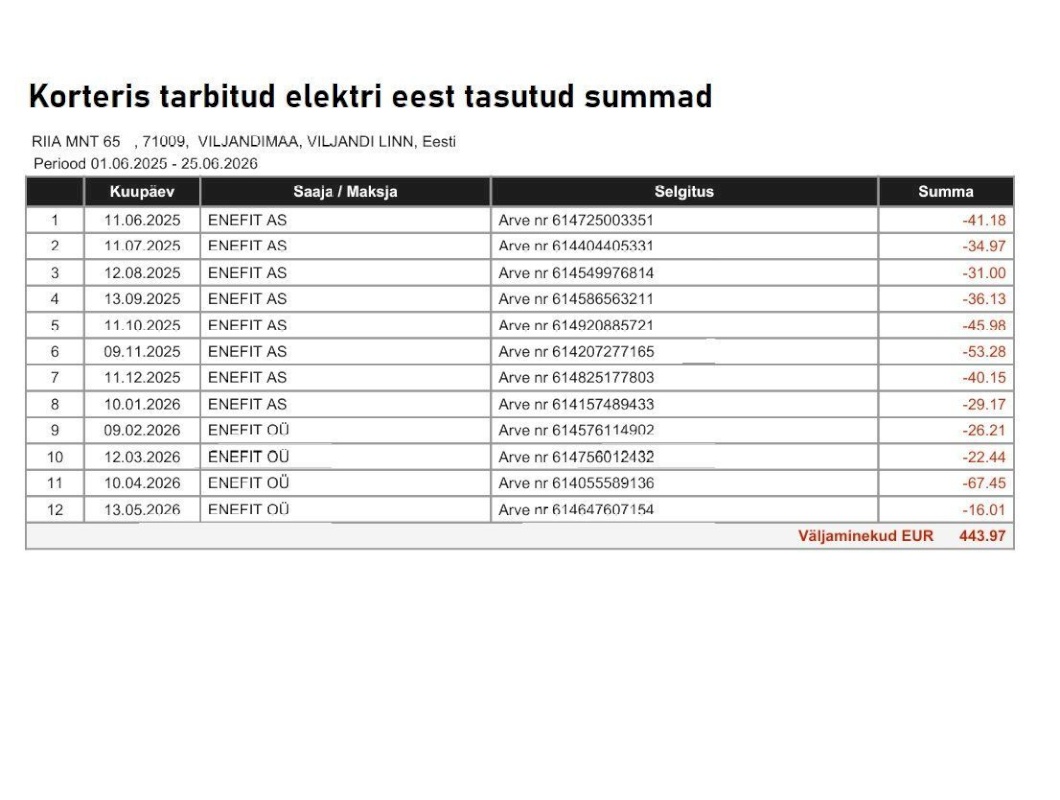 Korteris tarbitud elektri eest tasutud summad

RIIA MNT 65 , 71009, VILJANDIMAA, VILJANDI LINN, Eesti
Periood 01.06.2025 - 25.06.2026

| | Kuupäev | Saaja / Maksja | Selgitus | Summa |
|---|---|---|---|---|
| 1 | 11.06.2025 | ENEFIT AS | Arve nr 614725003351 | -41.18 |
| 2 | 11.07.2025 | ENEFIT AS | Arve nr 614404405331 | -34.97 |
| 3 | 12.08.2025 | ENEFIT AS | Arve nr 614549976814 | -31.00 |
| 4 | 13.09.2025 | ENEFIT AS | Arve nr 614586563211 | -36.13 |
| 5 | 11.10.2025 | ENEFIT AS | Arve nr 614920885721 | -45.98 |
| 6 | 09.11.2025 | ENEFIT AS | Arve nr 614207277165 | -53.28 |
| 7 | 11.12.2025 | ENEFIT AS | Arve nr 614825177803 | -40.15 |
| 8 | 10.01.2026 | ENEFIT AS | Arve nr 614157489433 | -29.17 |
| 9 | 09.02.2026 | ENEFIT OÜ | Arve nr 614576114902 | -26.21 |
| 10 | 12.03.2026 | ENEFIT OÜ | Arve nr 614756012432 | -22.44 |
| 11 | 10.04.2026 | ENEFIT OÜ | Arve nr 614055589136 | -67.45 |
| 12 | 13.05.2026 | ENEFIT OÜ | Arve nr 614647607154 | -16.01 |
| | | | Väljaminekud EUR | 443.97 |